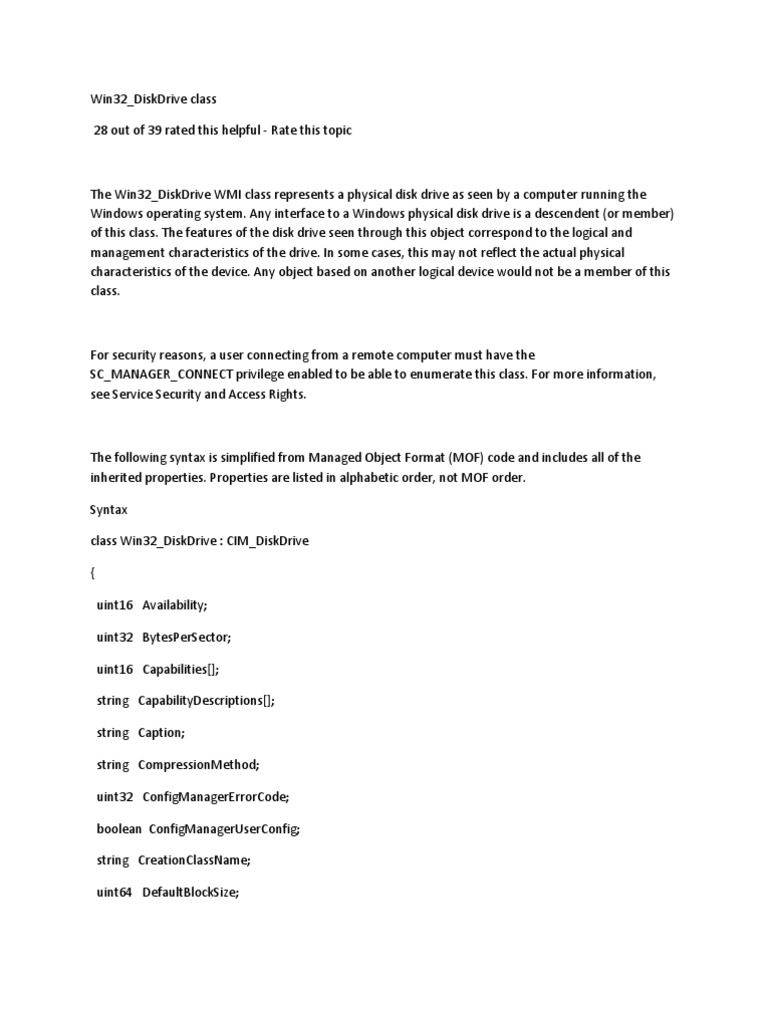 Win32_DiskDrive class

28 out of 39 rated this helpful - Rate this topic

The Win32_DiskDrive WMI class represents a physical disk drive as seen by a computer running the Windows operating system. Any interface to a Windows physical disk drive is a descendent (or member) of this class. The features of the disk drive seen through this object correspond to the logical and management characteristics of the drive. In some cases, this may not reflect the actual physical characteristics of the device. Any object based on another logical device would not be a member of this class.

For security reasons, a user connecting from a remote computer must have the SC_MANAGER_CONNECT privilege enabled to be able to enumerate this class. For more information, see Service Security and Access Rights.

The following syntax is simplified from Managed Object Format (MOF) code and includes all of the inherited properties. Properties are listed in alphabetic order, not MOF order.

Syntax

class Win32_DiskDrive : CIM_DiskDrive

{

uint16 Availability;

uint32 BytesPerSector;

uint16 Capabilities[];

string CapabilityDescriptions[];

string Caption;

string CompressionMethod;

uint32 ConfigManagerErrorCode;

boolean ConfigManagerUserConfig;

string CreationClassName;

uint64 DefaultBlockSize;